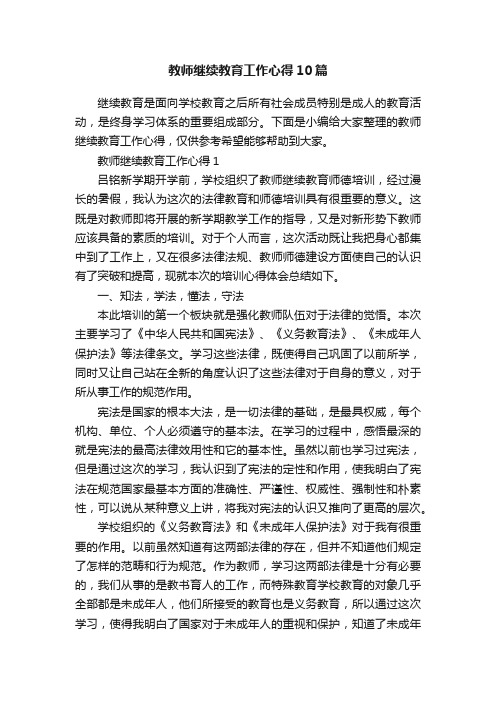 教师继续教育工作心得10篇

继续教育是面向学校教育之后所有社会成员特别是成人的教育活动，是终身学习体系的重要组成部分。下面是小编给大家整理的教师继续教育工作心得，仅供参考希望能够帮助到大家。

教师继续教育工作心得1

吕铭新学期开学前，学校组织了教师继续教育师德培训，经过漫长的暑假，我认为这次的法律教育和师德培训具有很重要的意义。这既是对教师即将开展的新学期教学工作的指导，又是对新形势下教师应该具备的素质的培训。对于个人而言，这次活动既让我把身心都集中到了工作上，又在很多法律法规、教师师德建设方面使自己的认识有了突破和提高，现就本次的培训心得体会总结如下。

一、知法，学法，懂法，守法

本此培训的第一个板块就是强化教师队伍对于法律的觉悟。本次主要学习了《中华人民共和国宪法》、《义务教育法》、《未成年人保护法》等法律条文。学习这些法律，既使得自己巩固了以前所学，同时又让自己站在全新的角度认识了这些法律对于自身的意义，对于所从事工作的规范作用。

宪法是国家的根本大法，是一切法律的基础，是最具权威，每个机构、单位、个人必须遵守的基本法。在学习的过程中，感悟最深的就是宪法的最高法律效用性和它的基本性。虽然以前也学习过宪法，但是通过这次的学习，我认识到了宪法的定性和作用，使我明白了宪法在规范国家最基本方面的准确性、严谨性、权威性、强制性和朴素性，可以说从某种意义上讲，将我对宪法的认识又推向了更高的层次。

学校组织的《义务教育法》和《未成年人保护法》对于我有很重要的作用。以前虽然知道有这两部法律的存在，但并不知道他们规定了怎样的范畴和行为规范。作为教师，学习这两部法律是十分有必要的，我们从事的是教书育人的工作，而特殊教育学校教育的对象几乎全部都是未成年人，他们所接受的教育也是义务教育，所以通过这次学习，使得我明白了国家对于未成年人的重视和保护，知道了未成年